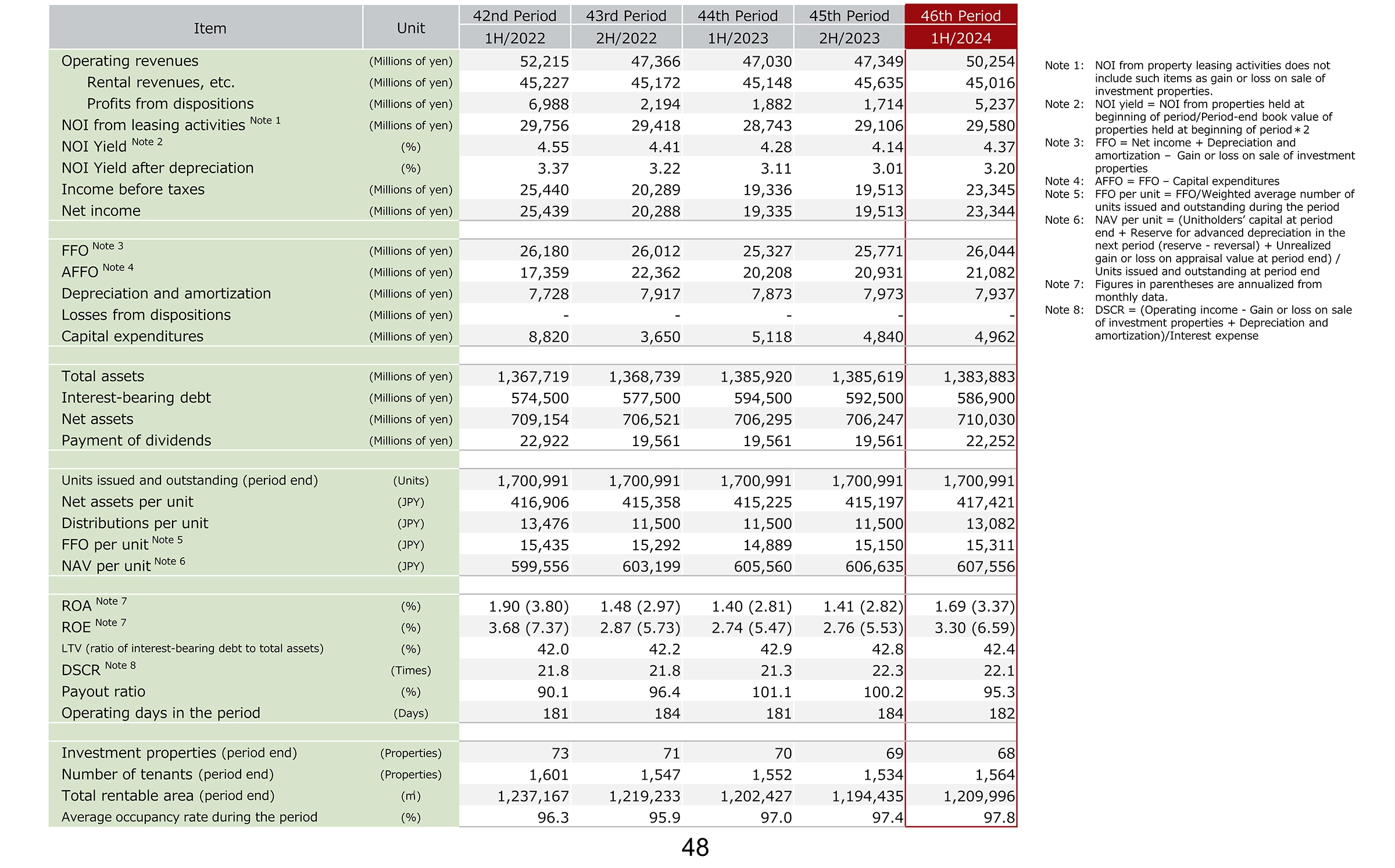 | Item | Unit | 42nd Period 1H/2022 | 43rd Period 2H/2022 | 44th Period 1H/2023 | 45th Period 2H/2023 | 46th Period 1H/2024 |
|---|---|---|---|---|---|---|
| Operating revenues | (Millions of yen) | 52,215 | 47,366 | 47,030 | 47,349 | 50,254 |
| Rental revenues, etc. | (Millions of yen) | 45,227 | 45,172 | 45,148 | 45,635 | 45,016 |
| Profits from dispositions | (Millions of yen) | 6,988 | 2,194 | 1,882 | 1,714 | 5,237 |
| NOI from leasing activities Note 1 | (Millions of yen) | 29,756 | 29,418 | 28,743 | 29,106 | 29,580 |
| NOI Yield Note 2 | (%) | 4.55 | 4.41 | 4.28 | 4.14 | 4.37 |
| NOI Yield after depreciation | (%) | 3.37 | 3.22 | 3.11 | 3.01 | 3.20 |
| Income before taxes | (Millions of yen) | 25,440 | 20,289 | 19,336 | 19,513 | 23,345 |
| Net income | (Millions of yen) | 25,439 | 20,288 | 19,335 | 19,513 | 23,344 |
| | | | | | | |
| FFO Note 3 | (Millions of yen) | 26,180 | 26,012 | 25,327 | 25,771 | 26,044 |
| AFFO Note 4 | (Millions of yen) | 17,359 | 22,362 | 20,208 | 20,931 | 21,082 |
| Depreciation and amortization | (Millions of yen) | 7,728 | 7,917 | 7,873 | 7,973 | 7,937 |
| Losses from dispositions | (Millions of yen) | - | - | - | - | - |
| Capital expenditures | (Millions of yen) | 8,820 | 3,650 | 5,118 | 4,840 | 4,962 |
| | | | | | | |
| Total assets | (Millions of yen) | 1,367,719 | 1,368,739 | 1,385,920 | 1,385,619 | 1,383,883 |
| Interest-bearing debt | (Millions of yen) | 574,500 | 577,500 | 594,500 | 592,500 | 586,900 |
| Net assets | (Millions of yen) | 709,154 | 706,521 | 706,295 | 706,247 | 710,030 |
| Payment of dividends | (Millions of yen) | 22,922 | 19,561 | 19,561 | 19,561 | 22,252 |
| | | | | | | |
| Units issued and outstanding (period end) | (Units) | 1,700,991 | 1,700,991 | 1,700,991 | 1,700,991 | 1,700,991 |
| Net assets per unit | (JPY) | 416,906 | 415,358 | 415,225 | 415,197 | 417,421 |
| Distributions per unit | (JPY) | 13,476 | 11,500 | 11,500 | 11,500 | 13,082 |
| FFO per unit Note 5 | (JPY) | 15,435 | 15,292 | 14,889 | 15,150 | 15,311 |
| NAV per unit Note 6 | (JPY) | 599,556 | 603,199 | 605,560 | 606,635 | 607,556 |
| | | | | | | |
| ROA Note 7 | (%) | 1.90 (3.80) | 1.48 (2.97) | 1.40 (2.81) | 1.41 (2.82) | 1.69 (3.37) |
| ROE Note 7 | (%) | 3.68 (7.37) | 2.87 (5.73) | 2.74 (5.47) | 2.76 (5.53) | 3.30 (6.59) |
| LTV (ratio of interest-bearing debt to total assets) | (%) | 42.0 | 42.2 | 42.9 | 42.8 | 42.4 |
| DSCR Note 8 | (Times) | 21.8 | 21.8 | 21.3 | 22.3 | 22.1 |
| Payout ratio | (%) | 90.1 | 96.4 | 101.1 | 100.2 | 95.3 |
| Operating days in the period | (Days) | 181 | 184 | 181 | 184 | 182 |
| | | | | | | |
| Investment properties (period end) | (Properties) | 73 | 71 | 70 | 69 | 68 |
| Number of tenants (period end) | (Properties) | 1,601 | 1,547 | 1,552 | 1,534 | 1,564 |
| Total rentable area (period end) | (㎡) | 1,237,167 | 1,219,233 | 1,202,427 | 1,194,435 | 1,209,996 |
| Average occupancy rate during the period | (%) | 96.3 | 95.9 | 97.0 | 97.4 | 97.8 |

Note 1: NOI from property leasing activities does not include such items as gain or loss on sale of investment properties.
Note 2: NOI yield = NOI from properties held at beginning of period/Period-end book value of properties held at beginning of period＊2
Note 3: FFO = Net income + Depreciation and amortization − Gain or loss on sale of investment properties
Note 4: AFFO = FFO − Capital expenditures
Note 5: FFO per unit = FFO/Weighted average number of units issued and outstanding during the period
Note 6: NAV per unit = (Unitholders' capital at period end + Reserve for advanced depreciation in the next period (reserve - reversal) + Unrealized gain or loss on appraisal value at period end) / Units issued and outstanding at period end
Note 7: Figures in parentheses are annualized from monthly data.
Note 8: DSCR = (Operating income - Gain or loss on sale of investment properties + Depreciation and amortization)/Interest expense

48